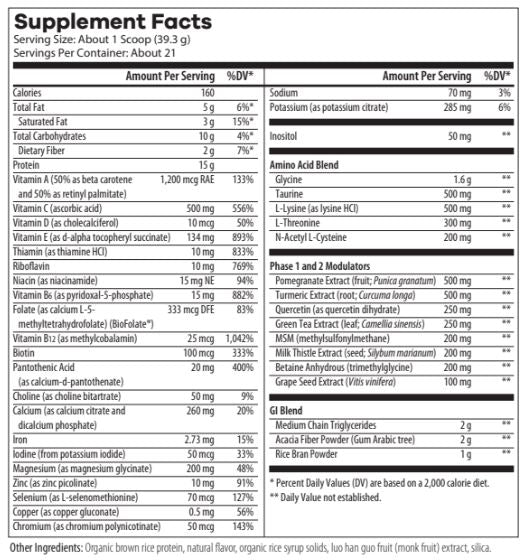 Supplement Facts
Serving Size: About 1 Scoop (39.3 g)
Servings Per Container: About 21

| | Amount Per Serving | %DV* |
|---|---|---|
| Calories | 160 | |
| Total Fat | 5 g | 6%* |
| Saturated Fat | 3 g | 15%* |
| Total Carbohydrates | 10 g | 4%* |
| Dietary Fiber | 2 g | 7%* |
| Protein | 15 g | |
| Vitamin A (50% as beta carotene and 50% as retinyl palmitate) | 1,200 mcg RAE | 133% |
| Vitamin C (ascorbic acid) | 500 mg | 556% |
| Vitamin D (as cholecalciferol) | 10 mcg | 50% |
| Vitamin E (as d-alpha tocopheryl succinate) | 134 mg | 893% |
| Thiamin (as thiamine HCl) | 10 mg | 833% |
| Riboflavin | 10 mg | 769% |
| Niacin (as niacinamide) | 15 mg NE | 94% |
| Vitamin B6 (as pyridoxal-5-phosphate) | 15 mg | 882% |
| Folate (as calcium L-5-methyltetrahydrofolate) (BioFolate®) | 333 mcg DFE | 83% |
| Vitamin B12 (as methylcobalamin) | 25 mcg | 1,042% |
| Biotin | 100 mcg | 333% |
| Pantothenic Acid (as calcium-d-pantothenate) | 20 mg | 400% |
| Choline (as choline bitartrate) | 50 mg | 9% |
| Calcium (as calcium citrate and dicalcium phosphate) | 260 mg | 20% |
| Iron | 2.73 mg | 15% |
| Iodine (from potassium iodide) | 50 mcg | 33% |
| Magnesium (as magnesium glycinate) | 200 mg | 48% |
| Zinc (as zinc picolinate) | 10 mg | 91% |
| Selenium (as L-selenomethionine) | 70 mcg | 127% |
| Copper (as copper gluconate) | 0.5 mg | 56% |
| Chromium (as chromium polynicotinate) | 50 mcg | 143% |

| | Amount Per Serving | %DV* |
|---|---|---|
| Sodium | 70 mg | 3% |
| Potassium (as potassium citrate) | 285 mg | 6% |
| Inositol | 50 mg | ** |
| Amino Acid Blend | | |
| Glycine | 1.6 g | ** |
| Taurine | 500 mg | ** |
| L-Lysine (as lysine HCl) | 500 mg | ** |
| L-Threonine | 300 mg | ** |
| N-Acetyl L-Cysteine | 200 mg | ** |
| Phase 1 and 2 Modulators | | |
| Pomegranate Extract (fruit; Punica granatum) | 500 mg | ** |
| Turmeric Extract (root; Curcuma longa) | 500 mg | ** |
| Quercetin (as quercetin dihydrate) | 250 mg | ** |
| Green Tea Extract (leaf; Camellia sinensis) | 250 mg | ** |
| MSM (methylsulfonylmethane) | 200 mg | ** |
| Milk Thistle Extract (seed; Silybum marianum) | 200 mg | ** |
| Betaine Anhydrous (trimethylglycine) | 200 mg | ** |
| Grape Seed Extract (Vitis vinifera) | 100 mg | ** |
| GI Blend | | |
| Medium Chain Triglycerides | 2 g | ** |
| Acacia Fiber Powder (Gum Arabic tree) | 2 g | ** |
| Rice Bran Powder | 1 g | ** |

* Percent Daily Values (DV) are based on a 2,000 calorie diet.
** Daily Value not established.

Other Ingredients: Organic brown rice protein, natural flavor, organic rice syrup solids, luo han guo fruit (monk fruit) extract, silica.